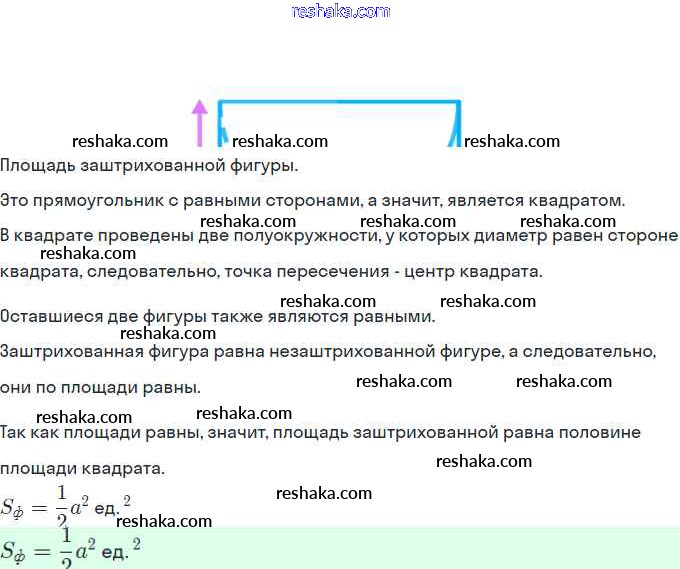 Площадь заштрихованной фигуры.

Это прямоугольник с равными сторонами, а значит, является квадратом.

В квадрате проведены две полуокружности, у которых диаметр равен стороне квадрата, следовательно, точка пересечения - центр квадрата.

Оставшиеся две фигуры также являются равными.

Заштрихованная фигура равна незаштрихованной фигуре, а следовательно, они по площади равны.

Так как площади равны, значит, площадь заштрихованной равна половине площади квадрата.

$S_ф = \frac{1}{2}a^2$ ед.$^2$

$S_ф = \frac{1}{2}a^2$ ед.$^2$

reshaka.com